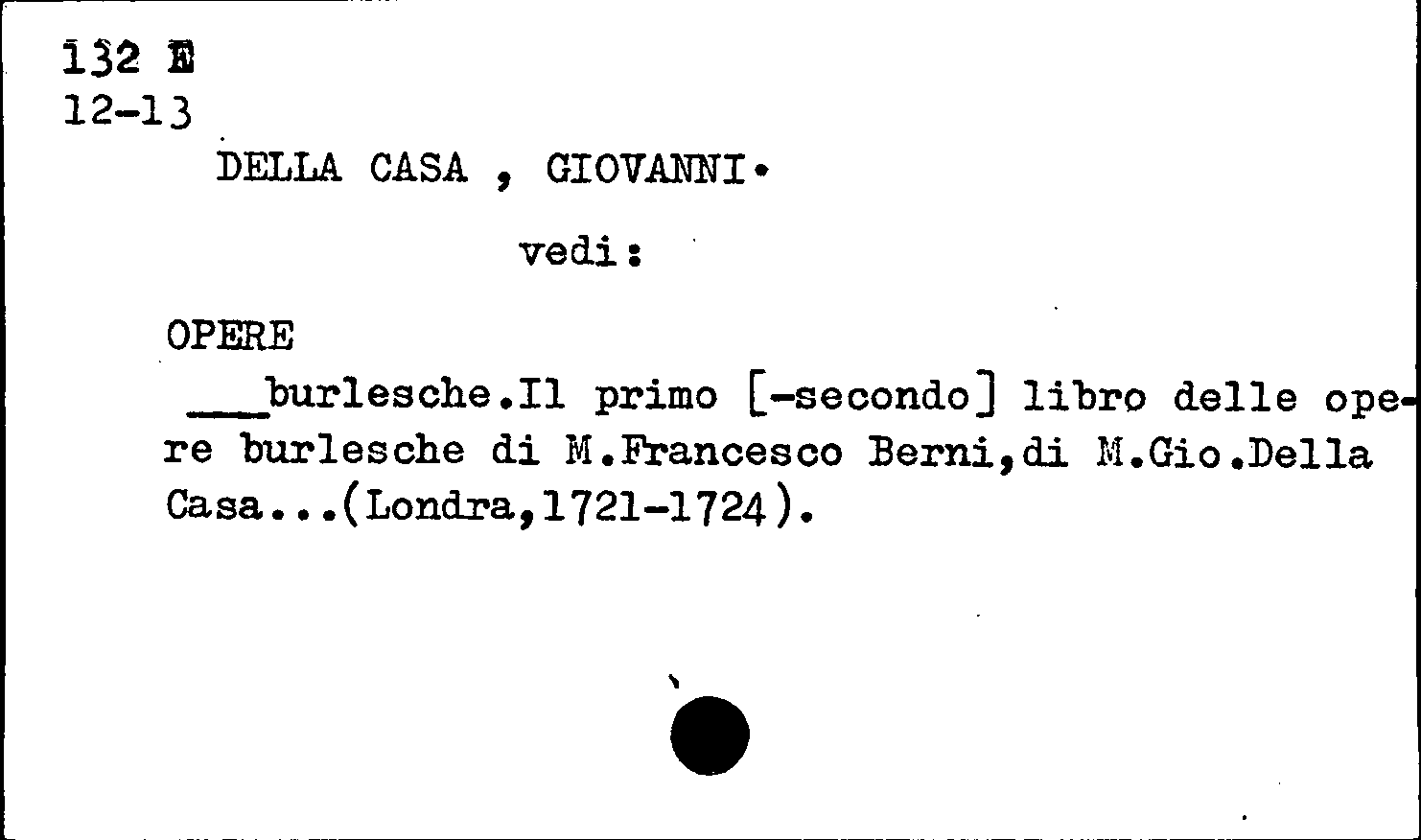 132 E
12-13

DELLA CASA , GIOVANNI.

vedi:

OPERE

____burlesche.Il primo [-secondo] libro delle opere burlesche di M.Francesco Berni,di M.Gio.Della Casa...(Londra,1721-1724).